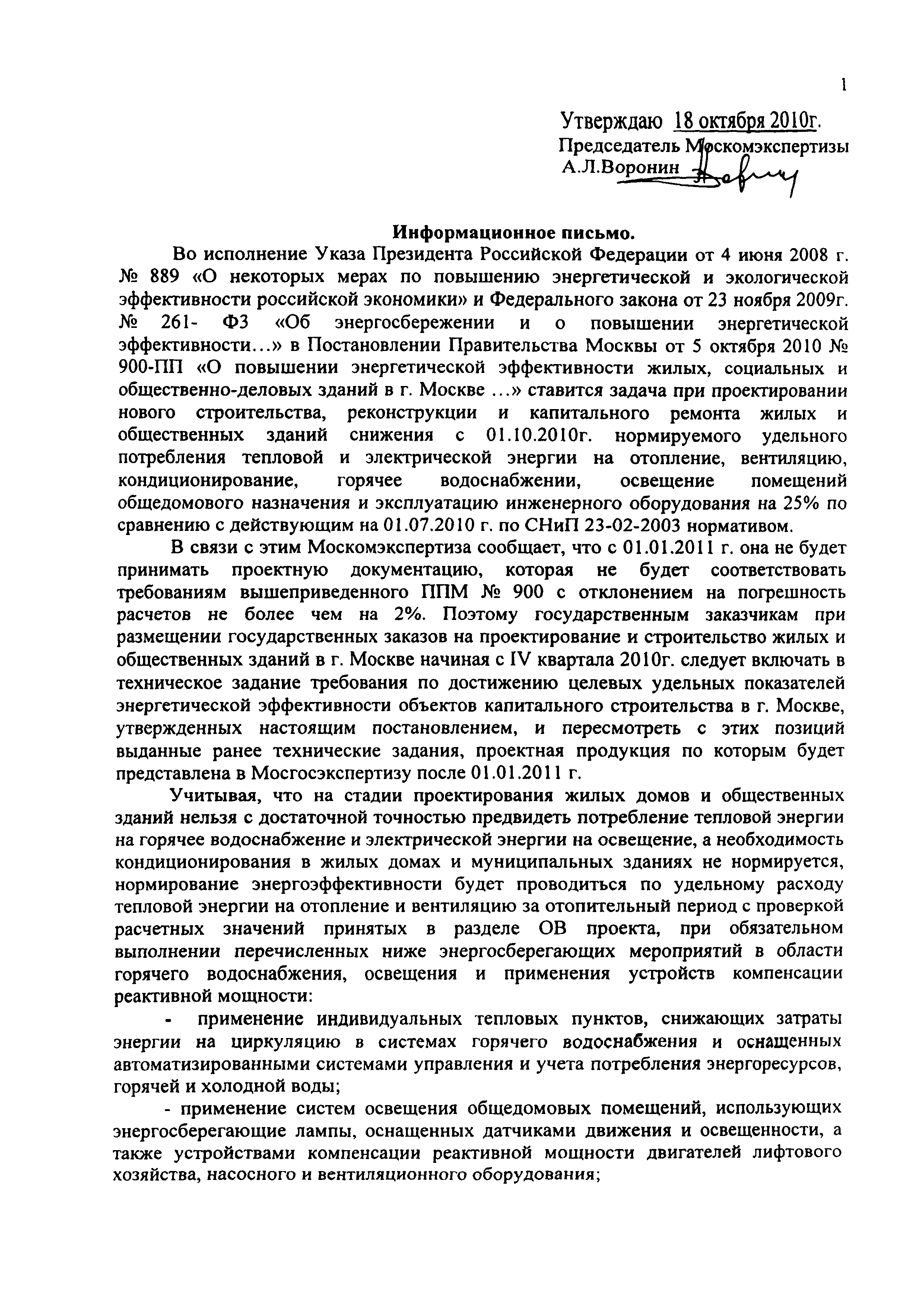 1

Утверждаю 18 октября 2010г.
Председатель Москомэкспертизы
А.Л.Воронин

Информационное письмо.

Во исполнение Указа Президента Российской Федерации от 4 июня 2008 г. № 889 «О некоторых мерах по повышению энергетической и экологической эффективности российской экономики» и Федерального закона от 23 ноября 2009г. № 261- ФЗ «Об энергосбережении и о повышении энергетической эффективности…» в Постановлении Правительства Москвы от 5 октября 2010 № 900-ПП «О повышении энергетической эффективности жилых, социальных и общественно-деловых зданий в г. Москве …» ставится задача при проектировании нового строительства, реконструкции и капитального ремонта жилых и общественных зданий снижения с 01.10.2010г. нормируемого удельного потребления тепловой и электрической энергии на отопление, вентиляцию, кондиционирование, горячее водоснабжении, освещение помещений общедомового назначения и эксплуатацию инженерного оборудования на 25% по сравнению с действующим на 01.07.2010 г. по СНиП 23-02-2003 нормативом.

В связи с этим Москомэкспертиза сообщает, что с 01.01.2011 г. она не будет принимать проектную документацию, которая не будет соответствовать требованиям вышеприведенного ППМ № 900 с отклонением на погрешность расчетов не более чем на 2%. Поэтому государственным заказчикам при размещении государственных заказов на проектирование и строительство жилых и общественных зданий в г. Москве начиная с IV квартала 2010г. следует включать в техническое задание требования по достижению целевых удельных показателей энергетической эффективности объектов капитального строительства в г. Москве, утвержденных настоящим постановлением, и пересмотреть с этих позиций выданные ранее технические задания, проектная продукция по которым будет представлена в Мосгосэкспертизу после 01.01.2011 г.

Учитывая, что на стадии проектирования жилых домов и общественных зданий нельзя с достаточной точностью предвидеть потребление тепловой энергии на горячее водоснабжение и электрической энергии на освещение, а необходимость кондиционирования в жилых домах и муниципальных зданиях не нормируется, нормирование энергоэффективности будет проводиться по удельному расходу тепловой энергии на отопление и вентиляцию за отопительный период с проверкой расчетных значений принятых в разделе ОВ проекта, при обязательном выполнении перечисленных ниже энергосберегающих мероприятий в области горячего водоснабжения, освещения и применения устройств компенсации реактивной мощности:

- применение индивидуальных тепловых пунктов, снижающих затраты энергии на циркуляцию в системах горячего водоснабжения и оснащенных автоматизированными системами управления и учета потребления энергоресурсов, горячей и холодной воды;

- применение систем освещения общедомовых помещений, использующих энергосберегающие лампы, оснащенных датчиками движения и освещенности, а также устройствами компенсации реактивной мощности двигателей лифтового хозяйства, насосного и вентиляционного оборудования;